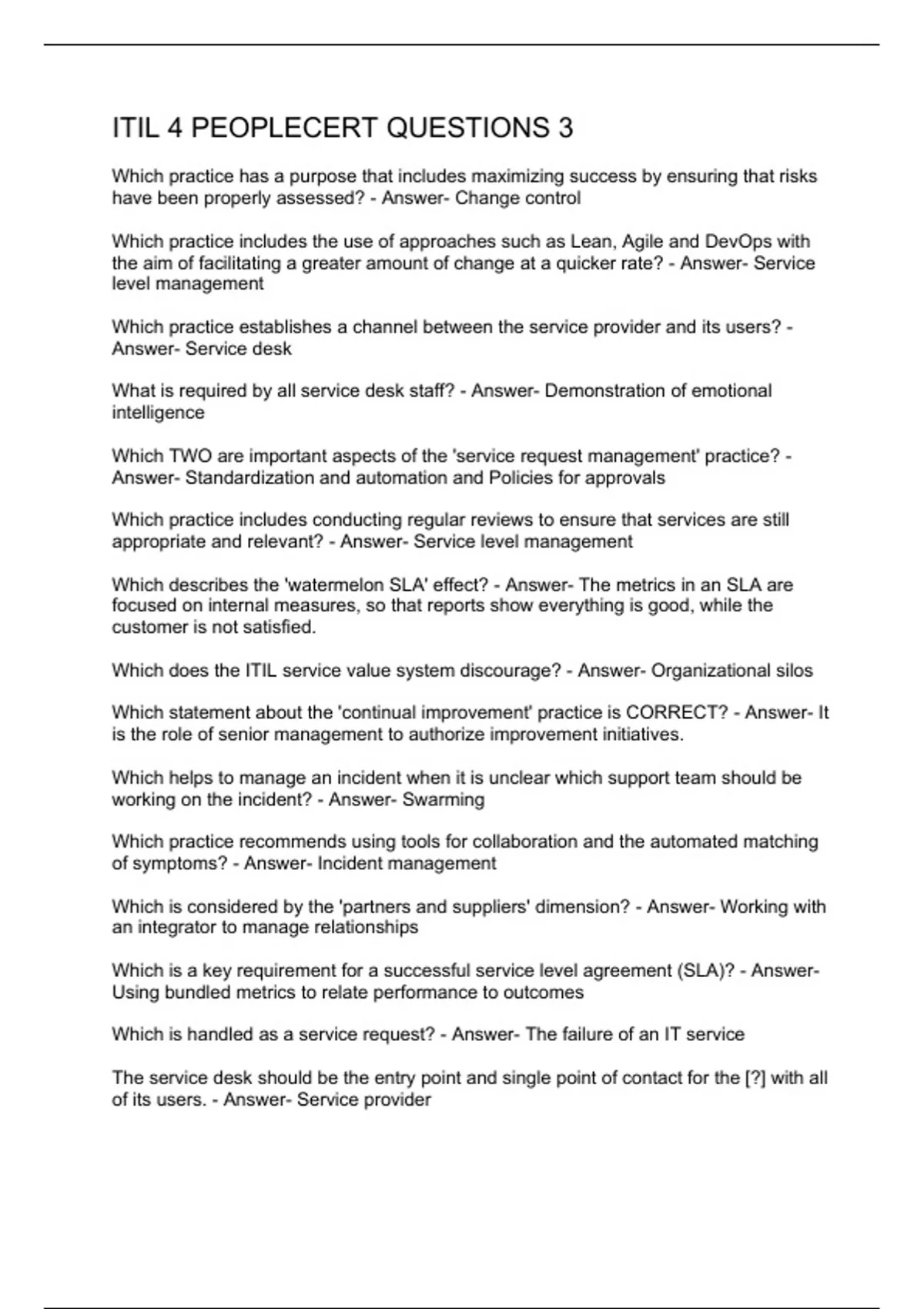 ITIL 4 PEOPLECERT QUESTIONS 3

Which practice has a purpose that includes maximizing success by ensuring that risks have been properly assessed? - Answer- Change control

Which practice includes the use of approaches such as Lean, Agile and DevOps with the aim of facilitating a greater amount of change at a quicker rate? - Answer- Service level management

Which practice establishes a channel between the service provider and its users? - Answer- Service desk

What is required by all service desk staff? - Answer- Demonstration of emotional intelligence

Which TWO are important aspects of the 'service request management' practice? - Answer- Standardization and automation and Policies for approvals

Which practice includes conducting regular reviews to ensure that services are still appropriate and relevant? - Answer- Service level management

Which describes the 'watermelon SLA' effect? - Answer- The metrics in an SLA are focused on internal measures, so that reports show everything is good, while the customer is not satisfied.

Which does the ITIL service value system discourage? - Answer- Organizational silos

Which statement about the 'continual improvement' practice is CORRECT? - Answer- It is the role of senior management to authorize improvement initiatives.

Which helps to manage an incident when it is unclear which support team should be working on the incident? - Answer- Swarming

Which practice recommends using tools for collaboration and the automated matching of symptoms? - Answer- Incident management

Which is considered by the 'partners and suppliers' dimension? - Answer- Working with an integrator to manage relationships

Which is a key requirement for a successful service level agreement (SLA)? - Answer- Using bundled metrics to relate performance to outcomes

Which is handled as a service request? - Answer- The failure of an IT service

The service desk should be the entry point and single point of contact for the [?] with all of its users. - Answer- Service provider